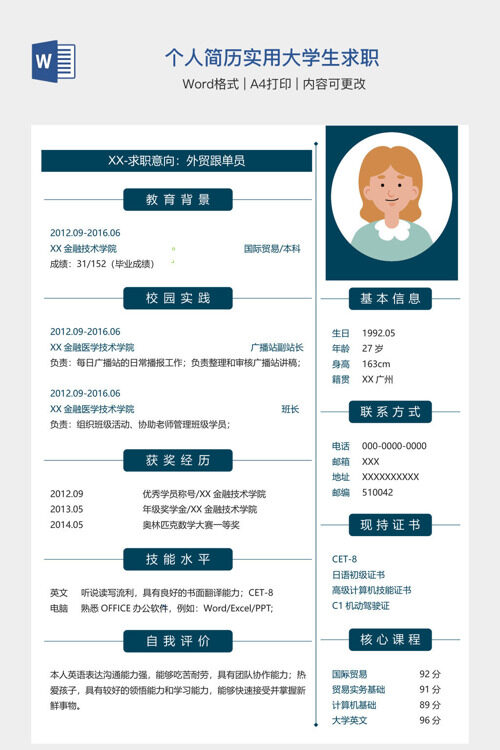 W

个人简历实用大学生求职

Word格式 | A4打印 | 内容可更改

XX-求职意向：外贸跟单员

教育背景

2012.09-2016.06
XX 金融技术学院 国际贸易/本科
成绩：31/152（毕业成绩）

校园实践

2012.09-2016.06
XX 金融医学技术学院 广播站副站长
负责：每日广播站的日常播报工作；负责整理和审核广播站讲稿；

2012.09-2016.06
XX 金融医学技术学院 班长
负责：组织班级活动、协助老师管理班级学员；

获奖经历

2012.09 优秀学员称号/XX 金融技术学院
2013.05 年级奖学金/XX 金融技术学院
2014.05 奥林匹克数学大赛一等奖

技能水平

英文 听说读写流利，具有良好的书面翻译能力；CET-8
电脑 熟悉 OFFICE 办公软件，例如：Word/Excel/PPT;

自我评价

本人英语表达沟通能力强，能够吃苦耐劳，具有团队协作能力；热爱孩子，具有较好的领悟能力和学习能力，能够快速接受并掌握新鲜事物。

基本信息

生日 1992.05
年龄 27 岁
身高 163cm
籍贯 XX 广州

联系方式

电话 000-0000-0000
邮箱 XXX
地址 XXXXXXXXXX
邮编 510042

现持证书

CET-8
日语初级证书
高级计算机技能证书
C1 机动驾驶证

核心课程

国际贸易 92 分
贸易实务基础 91 分
计算机基础 89 分
大学英文 96 分